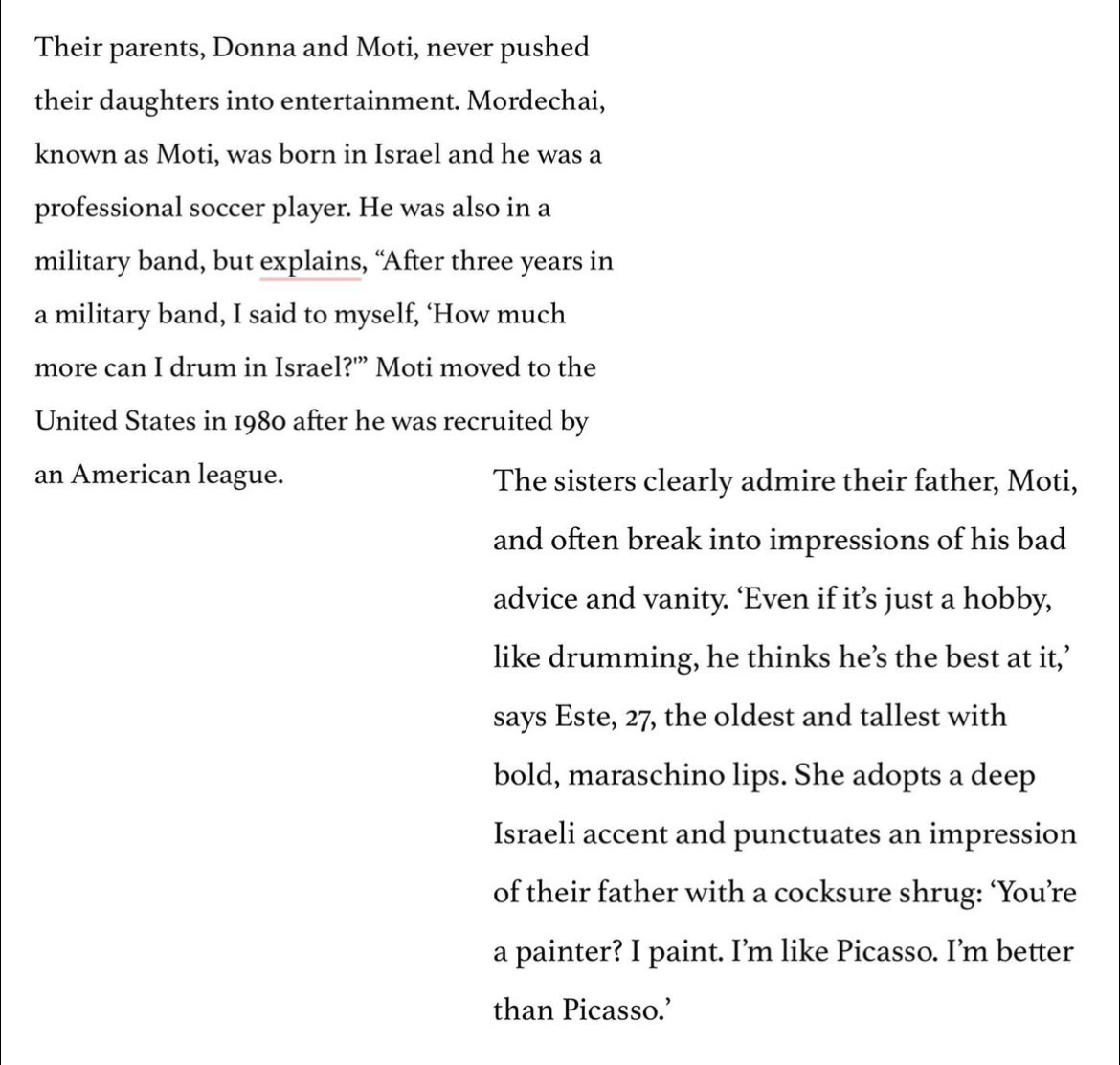 Their parents, Donna and Moti, never pushed their daughters into entertainment. Mordechai, known as Moti, was born in Israel and he was a professional soccer player. He was also in a military band, but explains, “After three years in a military band, I said to myself, ‘How much more can I drum in Israel?’” Moti moved to the United States in 1980 after he was recruited by an American league.

The sisters clearly admire their father, Moti, and often break into impressions of his bad advice and vanity. ‘Even if it’s just a hobby, like drumming, he thinks he’s the best at it,’ says Este, 27, the oldest and tallest with bold, maraschino lips. She adopts a deep Israeli accent and punctuates an impression of their father with a cocksure shrug: ‘You’re a painter? I paint. I’m like Picasso. I’m better than Picasso.’